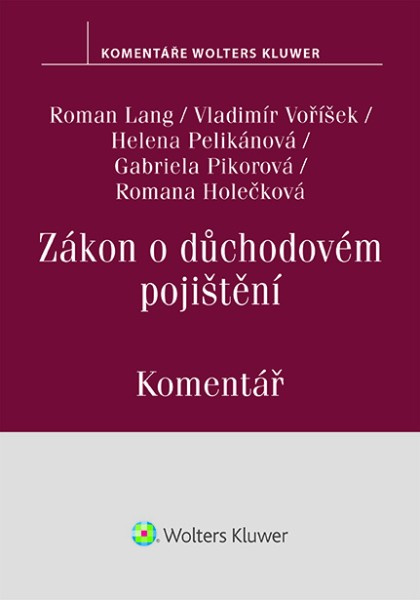 KOMENTÁŘE WOLTERS KLUWER

Roman Lang / Vladimír Voříšek / Helena Pelikánová / Gabriela Pikorová / Romana Holečková

Zákon o důchodovém pojištění

Komentář

Wolters Kluwer